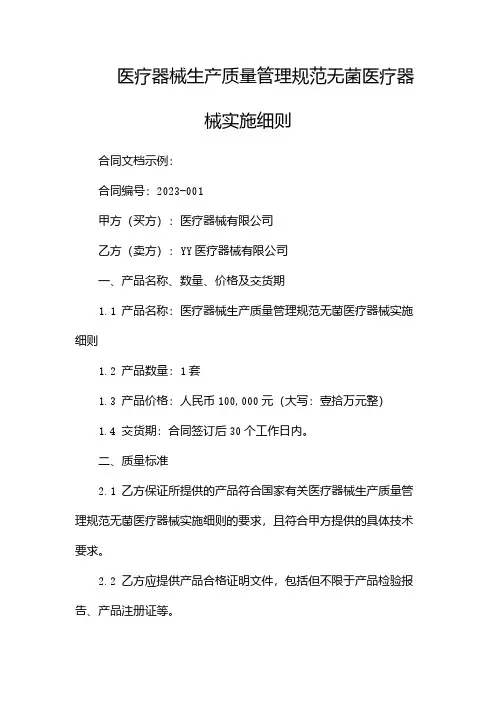 医疗器械生产质量管理规范无菌医疗器械实施细则

合同文档示例：

合同编号：2023-001

甲方（买方）：医疗器械有限公司

乙方（卖方）：YY医疗器械有限公司

一、产品名称、数量、价格及交货期

1.1 产品名称：医疗器械生产质量管理规范无菌医疗器械实施细则

1.2 产品数量：1套

1.3 产品价格：人民币100,000元（大写：壹拾万元整）

1.4 交货期：合同签订后30个工作日内。

二、质量标准

2.1 乙方保证所提供的产品符合国家有关医疗器械生产质量管理规范无菌医疗器械实施细则的要求，且符合甲方提供的具体技术要求。

2.2 乙方应提供产品合格证明文件，包括但不限于产品检验报告、产品注册证等。